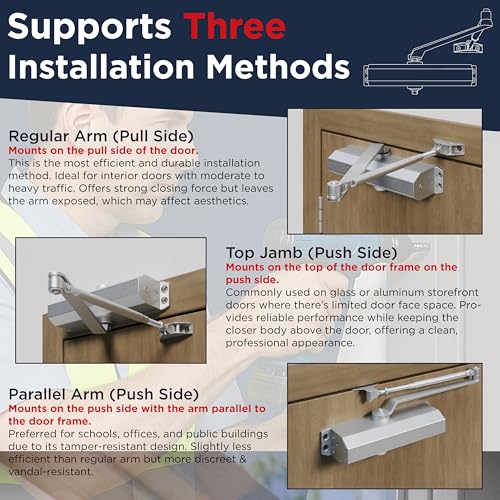 Supports Three Installation Methods

Regular Arm (Pull Side)
Mounts on the pull side of the door.
This is the most efficient and durable installation method. Ideal for interior doors with moderate to heavy traffic. Offers strong closing force but leaves the arm exposed, which may affect aesthetics.

Top Jamb (Push Side)
Mounts on the top of the door frame on the push side.
Commonly used on glass or aluminum storefront doors where there's limited door face space. Provides reliable performance while keeping the closer body above the door, offering a clean, professional appearance.

Parallel Arm (Push Side)
Mounts on the push side with the arm parallel to the door frame.
Preferred for schools, offices, and public buildings due to its tamper-resistant design. Slightly less efficient than regular arm but more discreet & vandal-resistant.